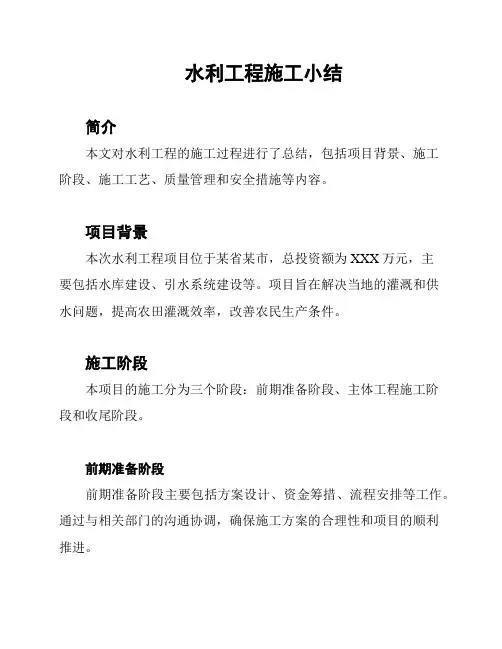 水利工程施工小结

简介

本文对水利工程的施工过程进行了总结，包括项目背景、施工阶段、施工工艺、质量管理和安全措施等内容。

项目背景

本次水利工程项目位于某省某市，总投资额为XXX万元，主要包括水库建设、引水系统建设等。项目旨在解决当地的灌溉和供水问题，提高农田灌溉效率，改善农民生产条件。

施工阶段

本项目的施工分为三个阶段：前期准备阶段、主体工程施工阶段和收尾阶段。

前期准备阶段

前期准备阶段主要包括方案设计、资金筹措、流程安排等工作。通过与相关部门的沟通协调，确保施工方案的合理性和项目的顺利推进。